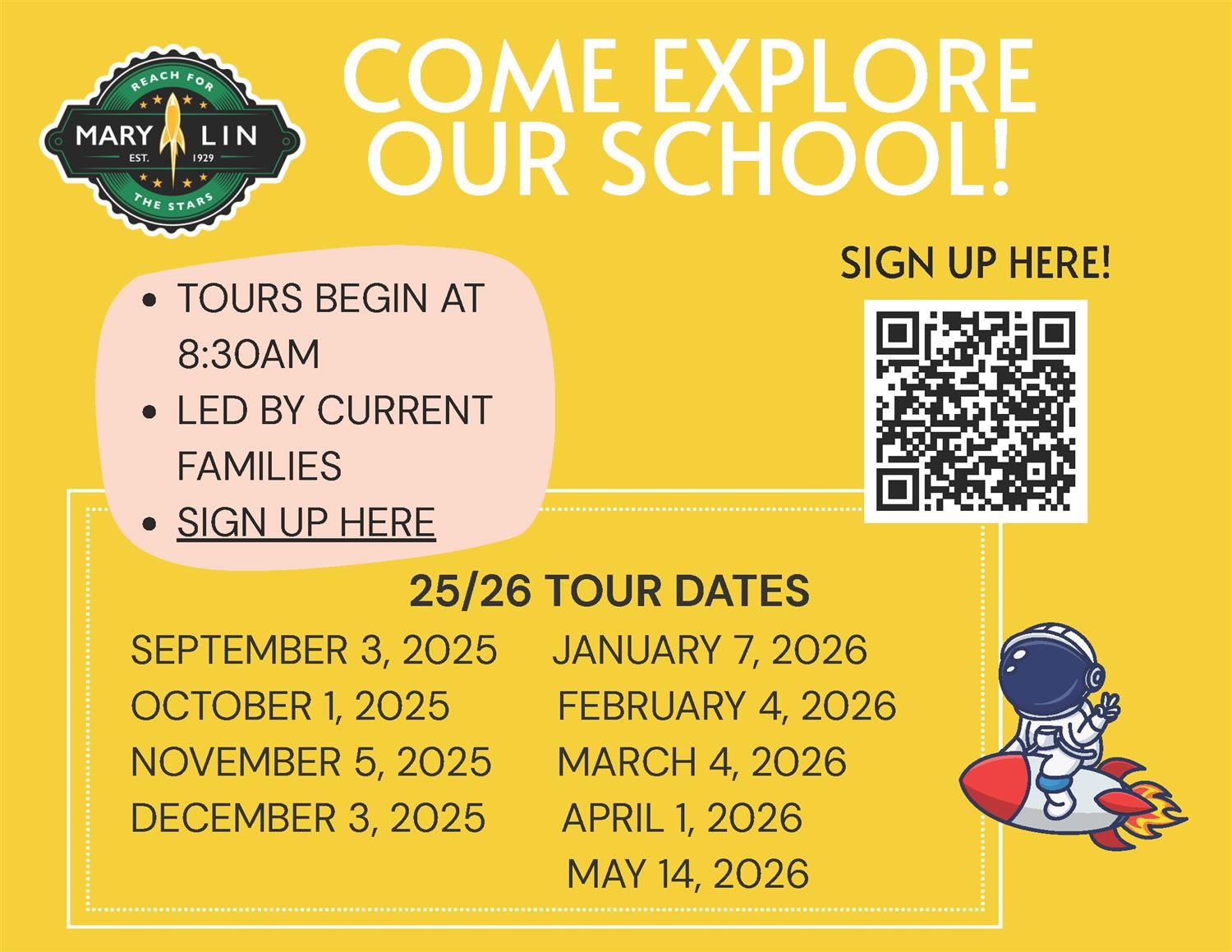 REACH FOR
MARY LIN
EST. 1929
THE STARS

COME EXPLORE OUR SCHOOL!

SIGN UP HERE!

- TOURS BEGIN AT 8:30AM
- LED BY CURRENT FAMILIES
- SIGN UP HERE

25/26 TOUR DATES

SEPTEMBER 3, 2025
OCTOBER 1, 2025
NOVEMBER 5, 2025
DECEMBER 3, 2025

JANUARY 7, 2026
FEBRUARY 4, 2026
MARCH 4, 2026
APRIL 1, 2026
MAY 14, 2026